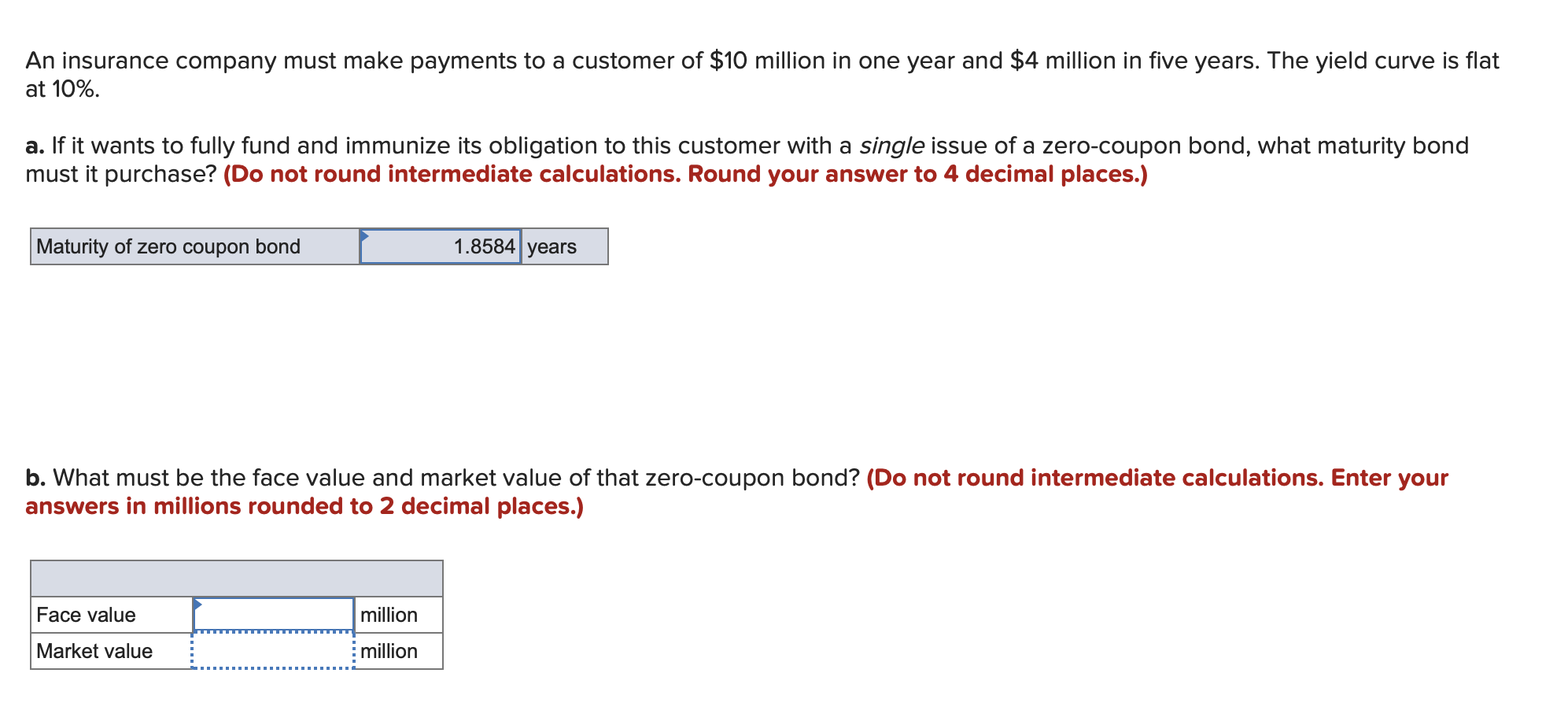 An insurance company must make payments to a customer of \$10 million in one year and \$4 million in five years. The yield curve is flat at 10%.

a. If it wants to fully fund and immunize its obligation to this customer with a single issue of a zero-coupon bond, what maturity bond must it purchase? (Do not round intermediate calculations. Round your answer to 4 decimal places.)

| Maturity of zero coupon bond | 1.8584 | years |
|---|---|---|

b. What must be the face value and market value of that zero-coupon bond? (Do not round intermediate calculations. Enter your answers in millions rounded to 2 decimal places.)

| | | |
|---|---|---|
| Face value | | million |
| Market value | | million |